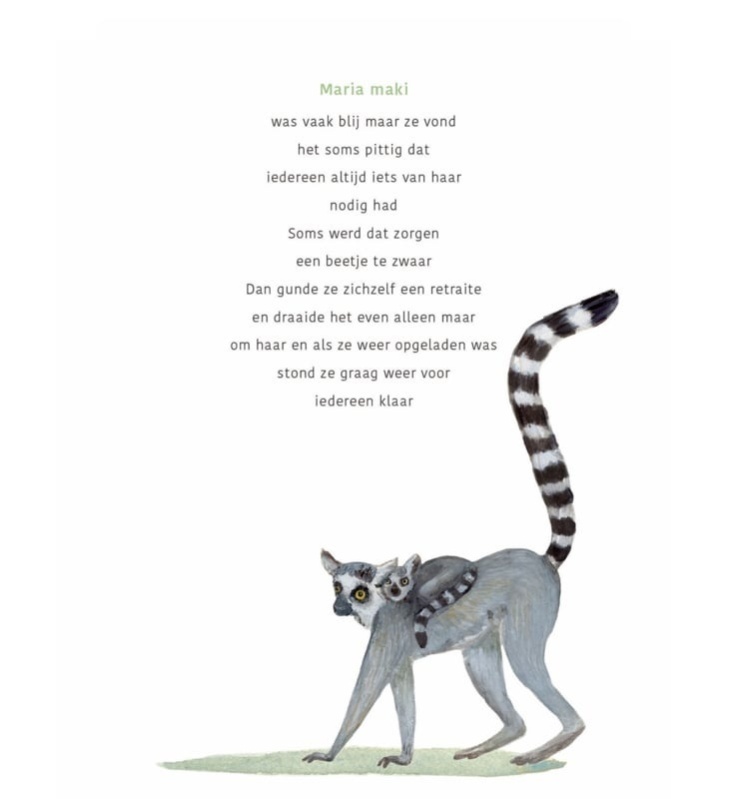 Maria maki

was vaak blij maar ze vond
het soms pittig dat
iedereen altijd iets van haar
nodig had
Soms werd dat zorgen
een beetje te zwaar
Dan gunde ze zichzelf een retraite
en draaide het even alleen maar
om haar en als ze weer opgeladen was
stond ze graag weer voor
iedereen klaar